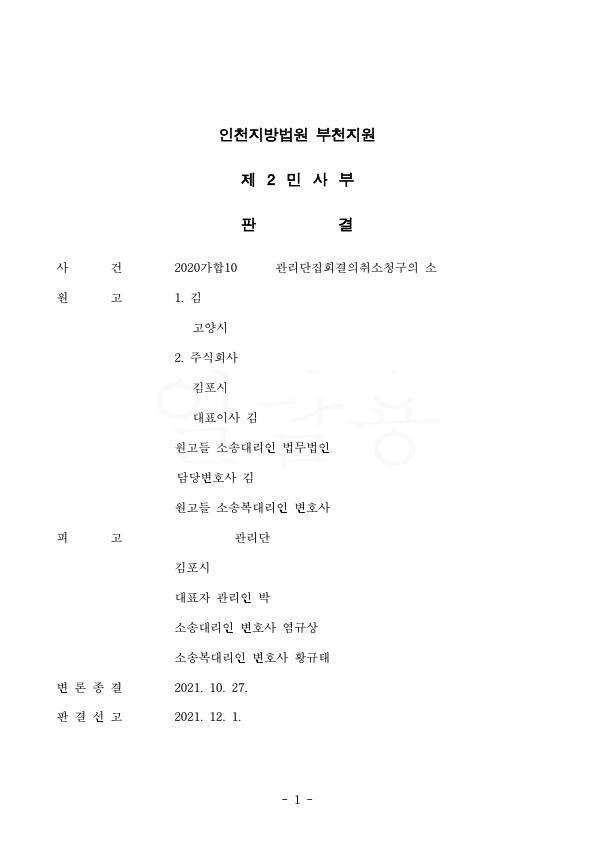 인천지방법원 부천지원

제 2 민 사 부

판 결

사 건 2020가합10 관리단집회결의취소청구의 소

원 고 1. 김

고양시

2. 주식회사

김포시

대표이사 김

원고들 소송대리인 법무법인

담당변호사 김

원고들 소송복대리인 변호사

피 고 관리단

김포시

대표자 관리인 박

소송대리인 변호사 엄규상

소송복대리인 변호사 황규태

변 론 종 결 2021. 10. 27.

판 결 선 고 2021. 12. 1.

- 1 -